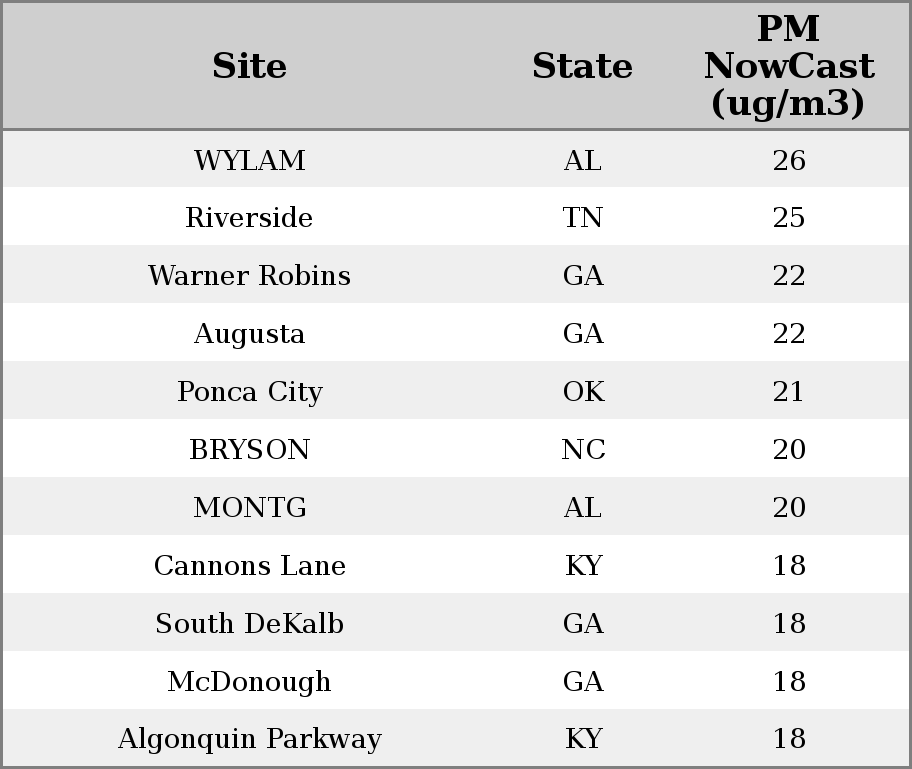 | Site | State | PM NowCast (ug/m3) |
|---|---|---|
| WYLAM | AL | 26 |
| Riverside | TN | 25 |
| Warner Robins | GA | 22 |
| Augusta | GA | 22 |
| Ponca City | OK | 21 |
| BRYSON | NC | 20 |
| MONTG | AL | 20 |
| Cannons Lane | KY | 18 |
| South DeKalb | GA | 18 |
| McDonough | GA | 18 |
| Algonquin Parkway | KY | 18 |